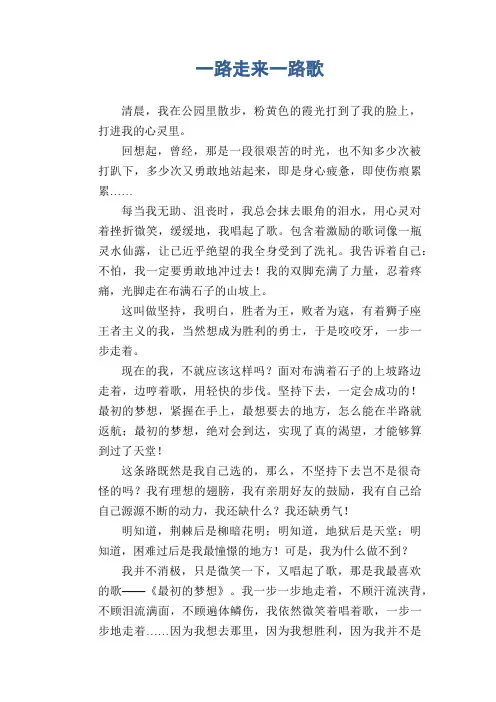 一路走来一路歌

清晨，我在公园里散步，粉黄色的霞光打到了我的脸上，打进我的心灵里。

回想起，曾经，那是一段很艰苦的时光，也不知多少次被打趴下，多少次又勇敢地站起来，即是身心疲惫，即使伤痕累累……

每当我无助、沮丧时，我总会抹去眼角的泪水，用心灵对着挫折微笑，缓缓地，我唱起了歌。包含着激励的歌词像一瓶灵水仙露，让已近乎绝望的我全身受到了洗礼。我告诉着自己：不怕，我一定要勇敢地冲过去！我的双脚充满了力量，忍着疼痛，光脚走在布满石子的山坡上。

这叫做坚持，我明白，胜者为王，败者为寇，有着狮子座王者主义的我，当然想成为胜利的勇士，于是咬咬牙，一步一步走着。

现在的我，不就应该这样吗？面对布满着石子的上坡路边走着，边哼着歌，用轻快的步伐。坚持下去，一定会成功的！最初的梦想，紧握在手上，最想要去的地方，怎么能在半路就返航；最初的梦想，绝对会到达，实现了真的渴望，才能够算到过了天堂！

这条路既然是我自己选的，那么，不坚持下去岂不是很奇怪的吗？我有理想的翅膀，我有亲朋好友的鼓励，我有自己给自己源源不断的动力，我还缺什么？我还缺勇气！

明知道，荆棘后是柳暗花明；明知道，地狱后是天堂；明知道，困难过后是我最憧憬的地方！可是，我为什么做不到？

我并不消极，只是微笑一下，又唱起了歌，那是我最喜欢的歌——《最初的梦想》。我一步一步地走着，不顾汗流浃背，不顾泪流满面，不顾遍体鳞伤，我依然微笑着唱着歌，一步一步地走着……因为我想去那里，因为我想胜利，因为我并不是